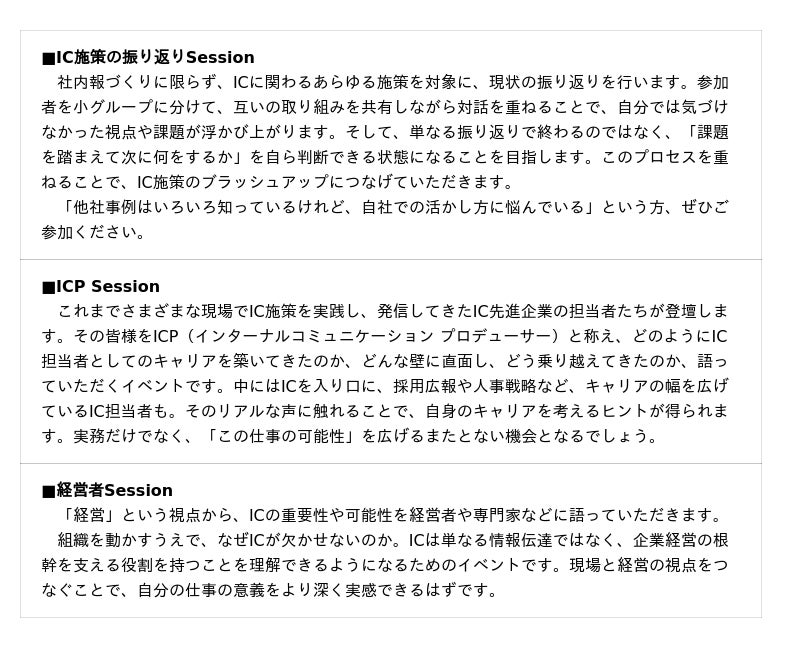 ■IC施策の振り返りSession
社内報づくりに限らず、ICに関わるあらゆる施策を対象に、現状の振り返りを行います。参加者を小グループに分けて、互いの取り組みを共有しながら対話を重ねることで、自分では気づけなかった視点や課題が浮かび上がります。そして、単なる振り返りで終わるのではなく、「課題を踏まえて次に何をするか」を自ら判断できる状態になることを目指します。このプロセスを重ねることで、IC施策のブラッシュアップにつなげていただきます。
「他社事例はいろいろ知っているけれど、自社での活かし方に悩んでいる」という方、ぜひご参加ください。

■ICP Session
これまでさまざまな現場でIC施策を実践し、発信してきたIC先進企業の担当者たちが登壇します。その皆様をICP（インターナルコミュニケーション プロデューサー）と称え、どのようにIC担当者としてのキャリアを築いてきたのか、どんな壁に直面し、どう乗り越えてきたのか、語っていただくイベントです。中にはICを入り口に、採用広報や人事戦略など、キャリアの幅を広げているIC担当者も。そのリアルな声に触れることで、自身のキャリアを考えるヒントが得られます。実務だけでなく、「この仕事の可能性」を広げるまたとない機会となるでしょう。

■経営者Session
「経営」という視点から、ICの重要性や可能性を経営者や専門家などに語っていただきます。
組織を動かすうえで、なぜICが欠かせないのか。ICは単なる情報伝達ではなく、企業経営の根幹を支える役割を持つことを理解できるようになるためのイベントです。現場と経営の視点をつなぐことで、自分の仕事の意義をより深く実感できるはずです。